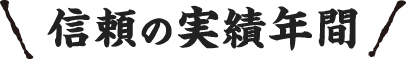 信頼の実績年間